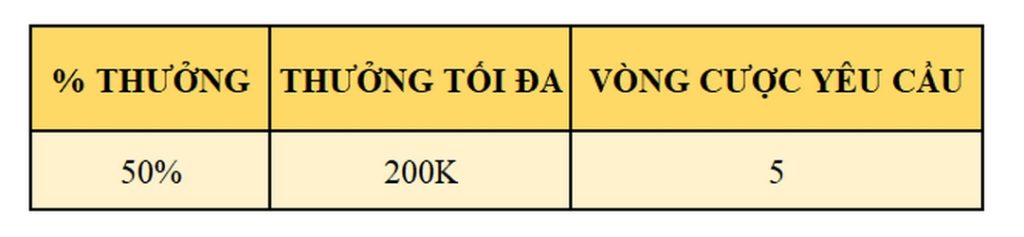 | % THƯỞNG | THƯỞNG TỐI ĐA | VÒNG CƯỢC YÊU CẦU |
|---|---|---|
| 50% | 200K | 5 |